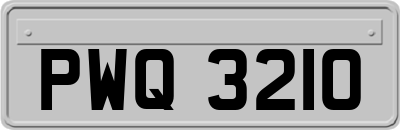 PWQ 3210